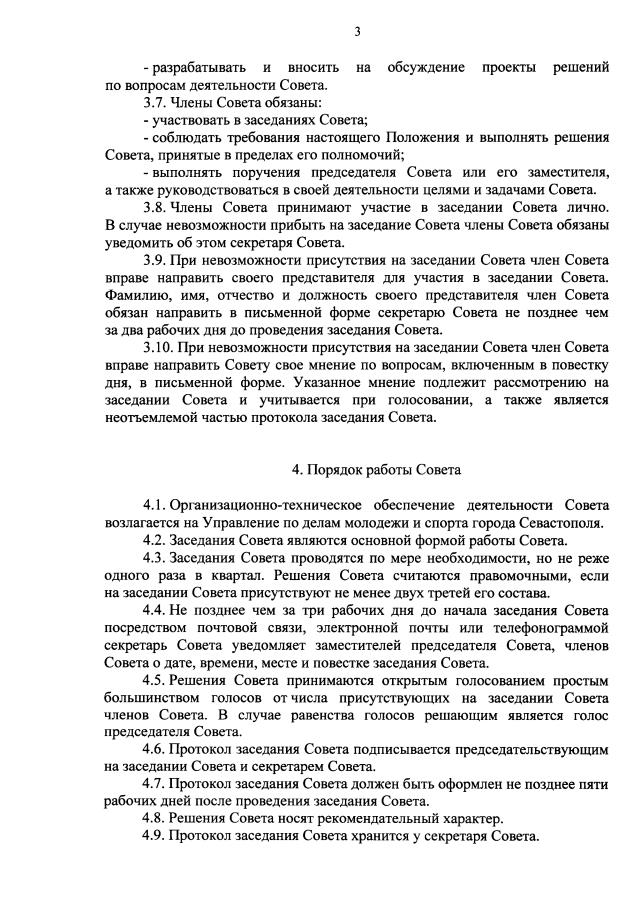 3

- разрабатывать и вносить на обсуждение проекты решений по вопросам деятельности Совета.

3.7. Члены Совета обязаны:

- участвовать в заседаниях Совета;

- соблюдать требования настоящего Положения и выполнять решения Совета, принятые в пределах его полномочий;

- выполнять поручения председателя Совета или его заместителя, а также руководствоваться в своей деятельности целями и задачами Совета.

3.8. Члены Совета принимают участие в заседании Совета лично. В случае невозможности прибыть на заседание Совета члены Совета обязаны уведомить об этом секретаря Совета.

3.9. При невозможности присутствия на заседании Совета член Совета вправе направить своего представителя для участия в заседании Совета. Фамилию, имя, отчество и должность своего представителя член Совета обязан направить в письменной форме секретарю Совета не позднее чем за два рабочих дня до проведения заседания Совета.

3.10. При невозможности присутствия на заседании Совета член Совета вправе направить Совету свое мнение по вопросам, включенным в повестку дня, в письменной форме. Указанное мнение подлежит рассмотрению на заседании Совета и учитывается при голосовании, а также является неотъемлемой частью протокола заседания Совета.

4. Порядок работы Совета

4.1. Организационно-техническое обеспечение деятельности Совета возлагается на Управление по делам молодежи и спорта города Севастополя.

4.2. Заседания Совета являются основной формой работы Совета.

4.3. Заседания Совета проводятся по мере необходимости, но не реже одного раза в квартал. Решения Совета считаются правомочными, если на заседании Совета присутствуют не менее двух третей его состава.

4.4. Не позднее чем за три рабочих дня до начала заседания Совета посредством почтовой связи, электронной почты или телефонограммой секретарь Совета уведомляет заместителей председателя Совета, членов Совета о дате, времени, месте и повестке заседания Совета.

4.5. Решения Совета принимаются открытым голосованием простым большинством голосов от числа присутствующих на заседании Совета членов Совета. В случае равенства голосов решающим является голос председателя Совета.

4.6. Протокол заседания Совета подписывается председательствующим на заседании Совета и секретарем Совета.

4.7. Протокол заседания Совета должен быть оформлен не позднее пяти рабочих дней после проведения заседания Совета.

4.8. Решения Совета носят рекомендательный характер.

4.9. Протокол заседания Совета хранится у секретаря Совета.